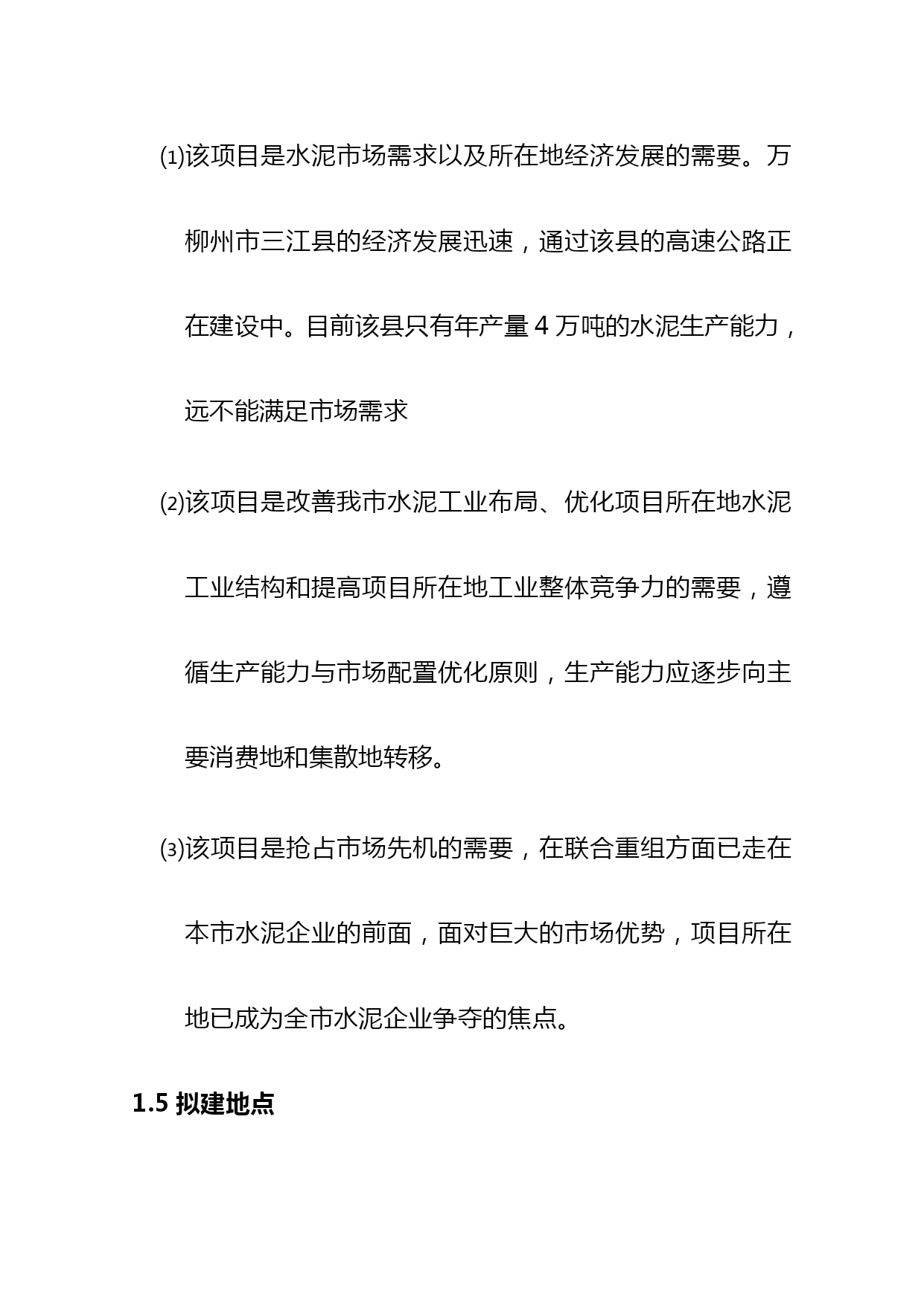 ⑴该项目是水泥市场需求以及所在地经济发展的需要。万柳州市三江县的经济发展迅速，通过该县的高速公路正在建设中。目前该县只有年产量 4 万吨的水泥生产能力，远不能满足市场需求

⑵该项目是改善我市水泥工业布局、优化项目所在地水泥工业结构和提高项目所在地工业整体竞争力的需要，遵循生产能力与市场配置优化原则，生产能力应逐步向主要消费地和集散地转移。

⑶该项目是抢占市场先机的需要，在联合重组方面已走在本市水泥企业的前面，面对巨大的市场优势，项目所在地已成为全市水泥企业争夺的焦点。

1.5 拟建地点